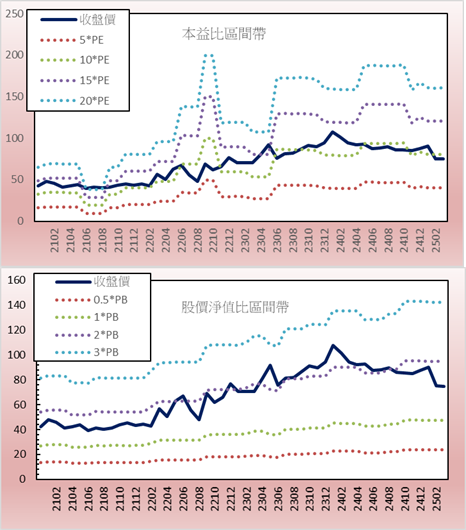 250
200
150
100
50
0

收盤價
5*PE
10*PE
15*PE
20*PE

本益比區間帶

2102 2104 2106 2108 2110 2112 2202 2204 2206 2208 2210 2212 2302 2304 2306 2308 2310 2312 2402 2404 2406 2408 2410 2412 2502

160
140
120
100
80
60
40
20
0

收盤價
0.5*PB
1*PB
2*PB
3*PB

股價淨值比區間帶

2102 2104 2106 2108 2110 2112 2202 2204 2206 2208 2210 2212 2302 2304 2306 2308 2310 2312 2402 2404 2406 2408 2410 2412 2502